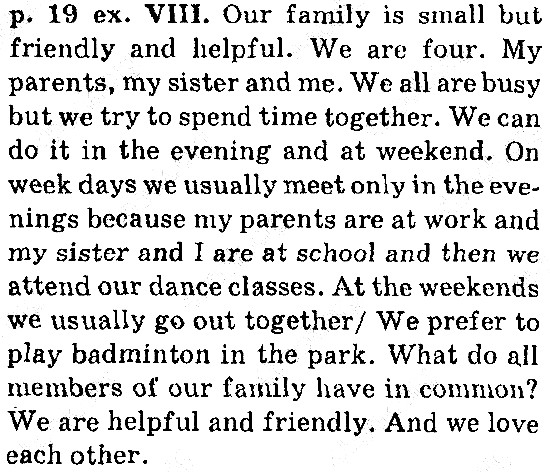 p. 19 ex. VIII. Our family is small but friendly and helpful. We are four. My parents, my sister and me. We all are busy but we try to spend time together. We can do it in the evening and at weekend. On week days we usually meet only in the evenings because my parents are at work and my sister and I are at school and then we attend our dance classes. At the weekends we usually go out together/ We prefer to play badminton in the park. What do all members of our family have in common? We are helpful and friendly. And we love each other.